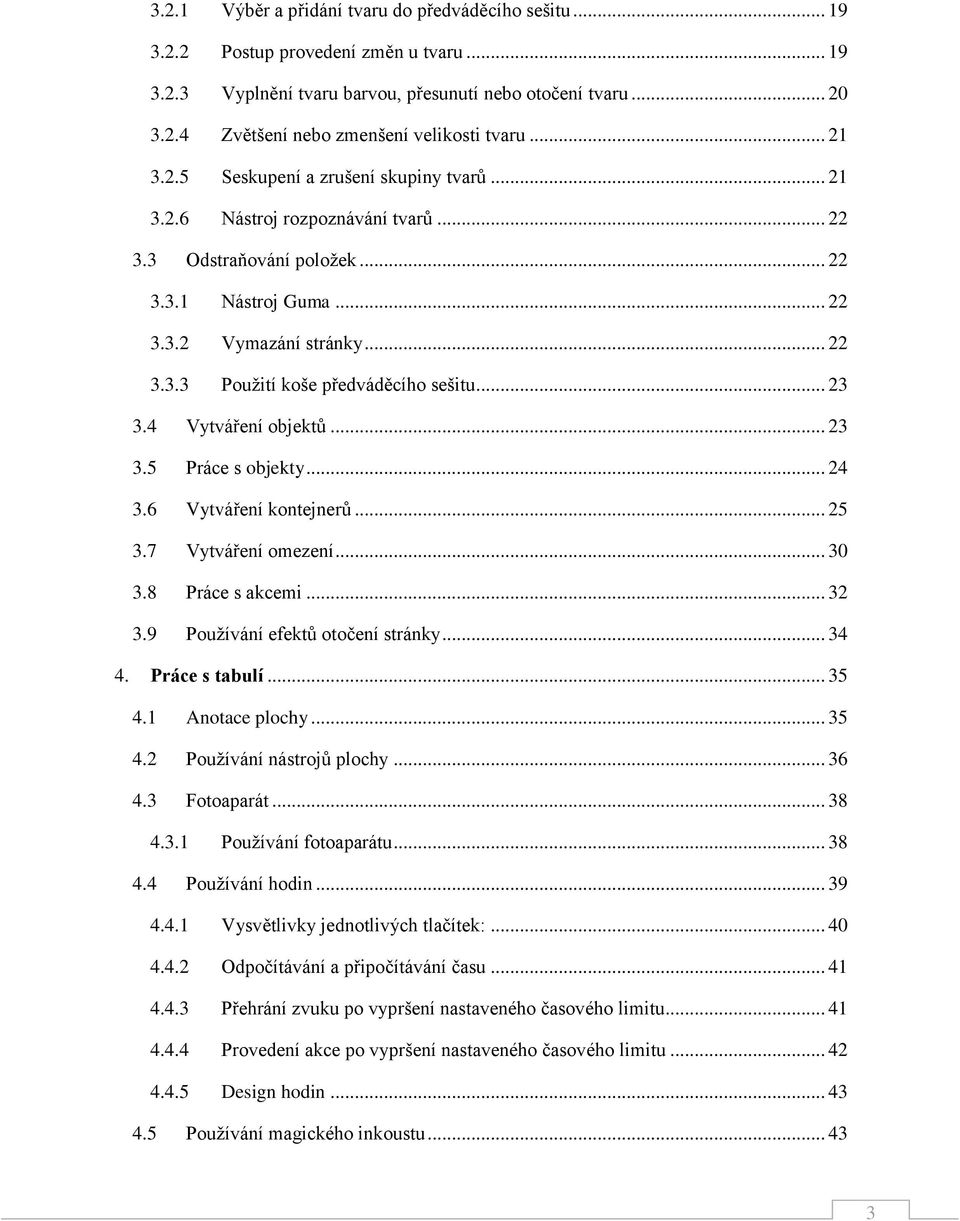 3.2.1 Výběr a přidání tvaru do předváděcího sešitu ... 19
3.2.2 Postup provedení změn u tvaru ... 19
3.2.3 Vyplnění tvaru barvou, přesunutí nebo otočení tvaru ... 20
3.2.4 Zvětšení nebo zmenšení velikosti tvaru ... 21
3.2.5 Seskupení a zrušení skupiny tvarů ... 21
3.2.6 Nástroj rozpoznávání tvarů ... 22
3.3 Odstraňování položek ... 22
3.3.1 Nástroj Guma ... 22
3.3.2 Vymazání stránky ... 22
3.3.3 Použití koše předváděcího sešitu ... 23
3.4 Vytváření objektů ... 23
3.5 Práce s objekty ... 24
3.6 Vytváření kontejnerů ... 25
3.7 Vytváření omezení ... 30
3.8 Práce s akcemi ... 32
3.9 Používání efektů otočení stránky ... 34
4. Práce s tabulí ... 35
4.1 Anotace plochy ... 35
4.2 Používání nástrojů plochy ... 36
4.3 Fotoaparát ... 38
4.3.1 Používání fotoaparátu ... 38
4.4 Používání hodin ... 39
4.4.1 Vysvětlivky jednotlivých tlačítek: ... 40
4.4.2 Odpočítávání a připočítávání času ... 41
4.4.3 Přehrání zvuku po vypršení nastaveného časového limitu ... 41
4.4.4 Provedení akce po vypršení nastaveného časového limitu ... 42
4.4.5 Design hodin ... 43
4.5 Používání magického inkoustu ... 43

3